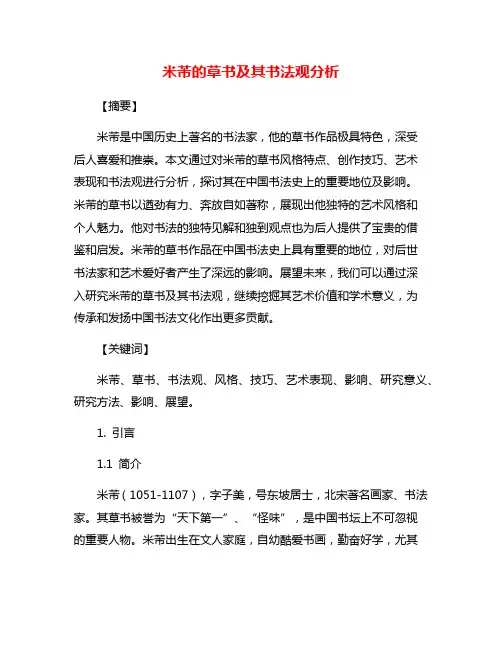 米芾的草书及其书法观分析

【摘要】

米芾是中国历史上著名的书法家，他的草书作品极具特色，深受后人喜爱和推崇。本文通过对米芾的草书风格特点、创作技巧、艺术表现和书法观进行分析，探讨其在中国书法史上的重要地位及影响。米芾的草书以遒劲有力、奔放自如著称，展现出他独特的艺术风格和个人魅力。他对书法的独特见解和独到观点也为后人提供了宝贵的借鉴和启发。米芾的草书作品在中国书法史上具有重要的地位，对后世书法家和艺术爱好者产生了深远的影响。展望未来，我们可以通过深入研究米芾的草书及其书法观，继续挖掘其艺术价值和学术意义，为传承和发扬中国书法文化作出更多贡献。

【关键词】

米芾、草书、书法观、风格、技巧、艺术表现、影响、研究意义、研究方法、影响、展望。

1. 引言

1.1 简介

米芾（1051-1107），字子美，号东坡居士，北宋著名画家、书法家。其草书被誉为“天下第一”、“怪味”，是中国书坛上不可忽视的重要人物。米芾出生在文人家庭，自幼酷爱书画，勤奋好学，尤其